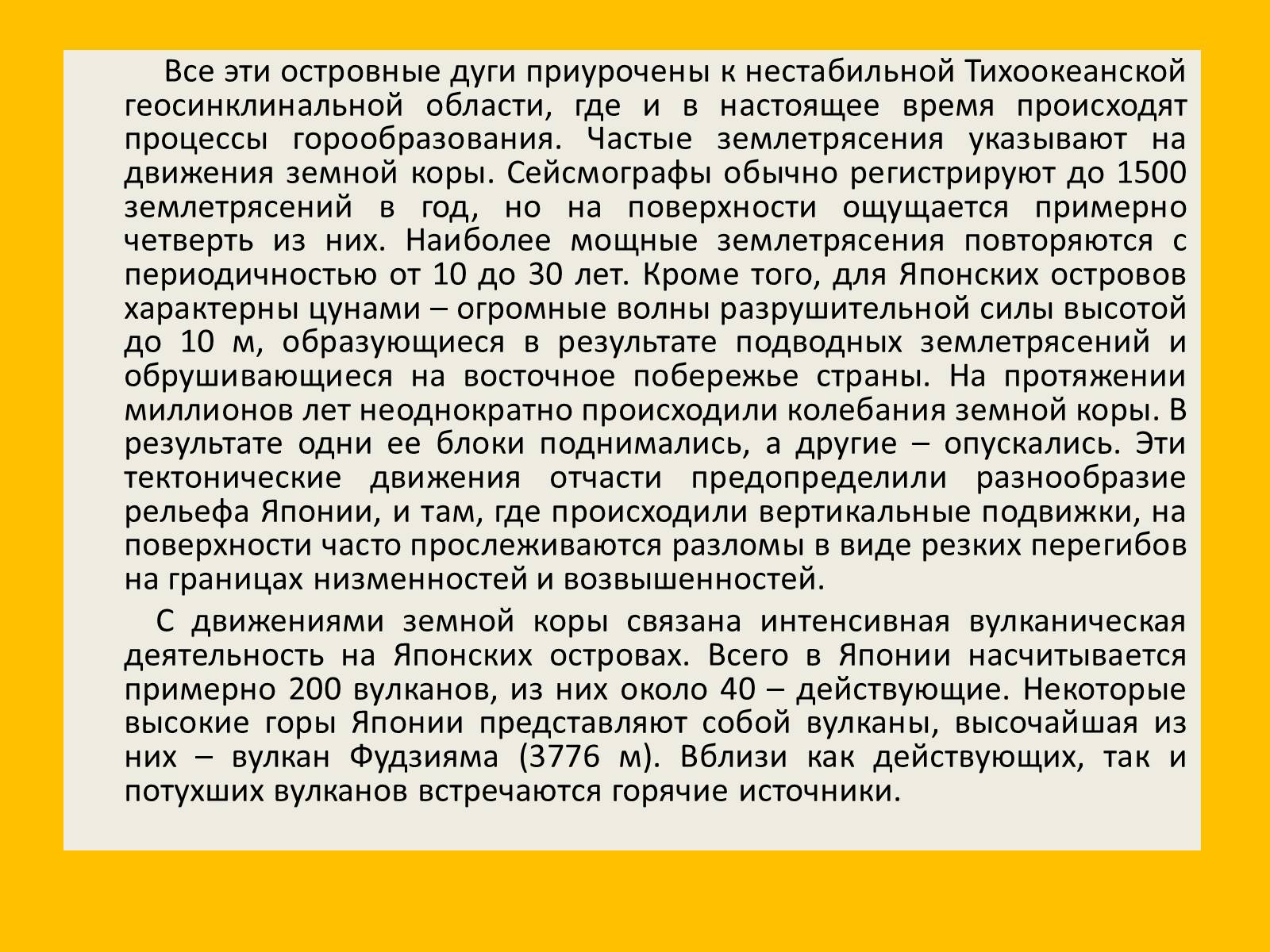 Все эти островные дуги приурочены к нестабильной Тихоокеанской геосинклинальной области, где и в настоящее время происходят процессы горообразования. Частые землетрясения указывают на движения земной коры. Сейсмографы обычно регистрируют до 1500 землетрясений в год, но на поверхности ощущается примерно четверть из них. Наиболее мощные землетрясения повторяются с периодичностью от 10 до 30 лет. Кроме того, для Японских островов характерны цунами – огромные волны разрушительной силы высотой до 10 м, образующиеся в результате подводных землетрясений и обрушивающиеся на восточное побережье страны. На протяжении миллионов лет неоднократно происходили колебания земной коры. В результате одни ее блоки поднимались, а другие – опускались. Эти тектонические движения отчасти предопределили разнообразие рельефа Японии, и там, где происходили вертикальные подвижки, на поверхности часто прослеживаются разломы в виде резких перегибов на границах низменностей и возвышенностей.

С движениями земной коры связана интенсивная вулканическая деятельность на Японских островах. Всего в Японии насчитывается примерно 200 вулканов, из них около 40 – действующие. Некоторые высокие горы Японии представляют собой вулканы, высочайшая из них – вулкан Фудзияма (3776 м). Вблизи как действующих, так и потухших вулканов встречаются горячие источники.